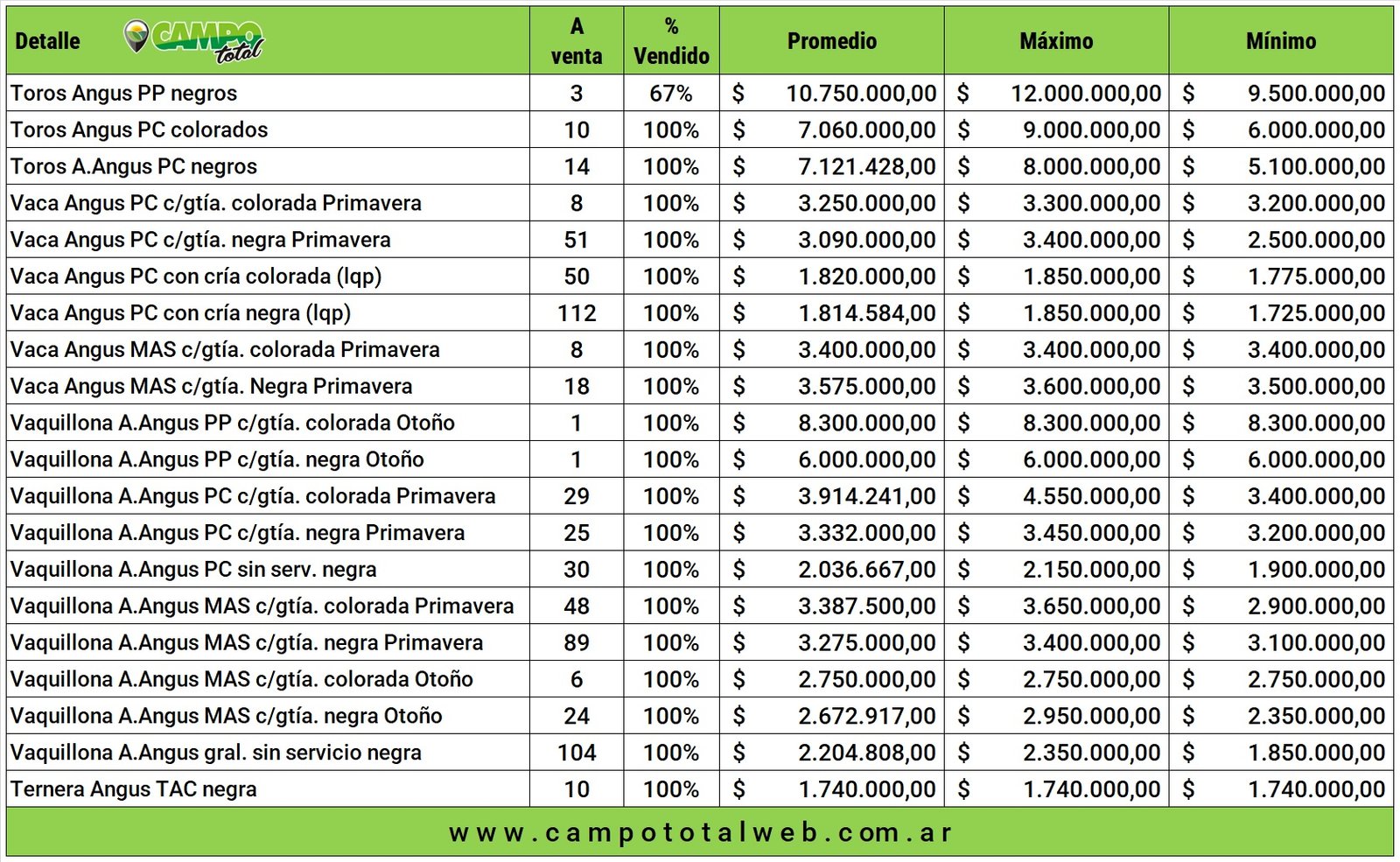 | Detalle CAMPO total | A venta | % Vendido | Promedio | Máximo | Mínimo |
|---|---|---|---|---|---|
| Toros Angus PP negros | 3 | 67% | $ 10.750.000,00 | $ 12.000.000,00 | $ 9.500.000,00 |
| Toros Angus PC colorados | 10 | 100% | $ 7.060.000,00 | $ 9.000.000,00 | $ 6.000.000,00 |
| Toros A.Angus PC negros | 14 | 100% | $ 7.121.428,00 | $ 8.000.000,00 | $ 5.100.000,00 |
| Vaca Angus PC c/gtía. colorada Primavera | 8 | 100% | $ 3.250.000,00 | $ 3.300.000,00 | $ 3.200.000,00 |
| Vaca Angus PC c/gtía. negra Primavera | 51 | 100% | $ 3.090.000,00 | $ 3.400.000,00 | $ 2.500.000,00 |
| Vaca Angus PC con cría colorada (lqp) | 50 | 100% | $ 1.820.000,00 | $ 1.850.000,00 | $ 1.775.000,00 |
| Vaca Angus PC con cría negra (lqp) | 112 | 100% | $ 1.814.584,00 | $ 1.850.000,00 | $ 1.725.000,00 |
| Vaca Angus MAS c/gtía. colorada Primavera | 8 | 100% | $ 3.400.000,00 | $ 3.400.000,00 | $ 3.400.000,00 |
| Vaca Angus MAS c/gtía. Negra Primavera | 18 | 100% | $ 3.575.000,00 | $ 3.600.000,00 | $ 3.500.000,00 |
| Vaquillona A.Angus PP c/gtía. colorada Otoño | 1 | 100% | $ 8.300.000,00 | $ 8.300.000,00 | $ 8.300.000,00 |
| Vaquillona A.Angus PP c/gtía. negra Otoño | 1 | 100% | $ 6.000.000,00 | $ 6.000.000,00 | $ 6.000.000,00 |
| Vaquillona A.Angus PC c/gtía. colorada Primavera | 29 | 100% | $ 3.914.241,00 | $ 4.550.000,00 | $ 3.400.000,00 |
| Vaquillona A.Angus PC c/gtía. negra Primavera | 25 | 100% | $ 3.332.000,00 | $ 3.450.000,00 | $ 3.200.000,00 |
| Vaquillona A.Angus PC sin serv. negra | 30 | 100% | $ 2.036.667,00 | $ 2.150.000,00 | $ 1.900.000,00 |
| Vaquillona A.Angus MAS c/gtía. colorada Primavera | 48 | 100% | $ 3.387.500,00 | $ 3.650.000,00 | $ 2.900.000,00 |
| Vaquillona A.Angus MAS c/gtía. negra Primavera | 89 | 100% | $ 3.275.000,00 | $ 3.400.000,00 | $ 3.100.000,00 |
| Vaquillona A.Angus MAS c/gtía. colorada Otoño | 6 | 100% | $ 2.750.000,00 | $ 2.750.000,00 | $ 2.750.000,00 |
| Vaquillona A.Angus MAS c/gtía. negra Otoño | 24 | 100% | $ 2.672.917,00 | $ 2.950.000,00 | $ 2.350.000,00 |
| Vaquillona A.Angus gral. sin servicio negra | 104 | 100% | $ 2.204.808,00 | $ 2.350.000,00 | $ 1.850.000,00 |
| Ternera Angus TAC negra | 10 | 100% | $ 1.740.000,00 | $ 1.740.000,00 | $ 1.740.000,00 |

www.campototalweb.com.ar